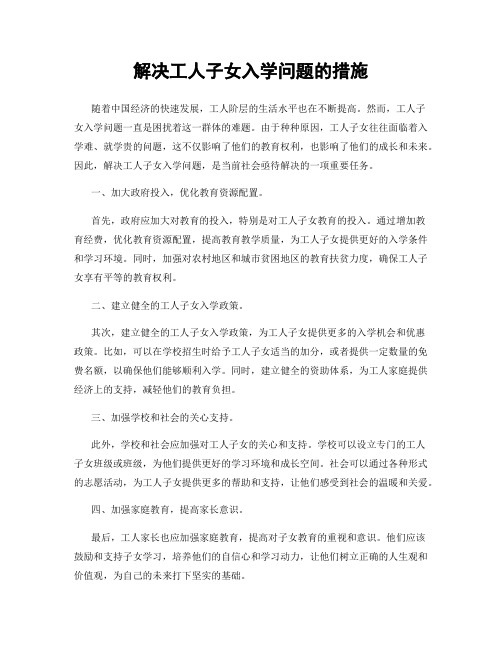 解决工人子女入学问题的措施

随着中国经济的快速发展，工人阶层的生活水平也在不断提高。然而，工人子女入学问题一直是困扰着这一群体的难题。由于种种原因，工人子女往往面临着入学难、就学贵的问题，这不仅影响了他们的教育权利，也影响了他们的成长和未来。因此，解决工人子女入学问题，是当前社会亟待解决的一项重要任务。

一、加大政府投入，优化教育资源配置。

首先，政府应加大对教育的投入，特别是对工人子女教育的投入。通过增加教育经费，优化教育资源配置，提高教育教学质量，为工人子女提供更好的入学条件和学习环境。同时，加强对农村地区和城市贫困地区的教育扶贫力度，确保工人子女享有平等的教育权利。

二、建立健全的工人子女入学政策。

其次，建立健全的工人子女入学政策，为工人子女提供更多的入学机会和优惠政策。比如，可以在学校招生时给予工人子女适当的加分，或者提供一定数量的免费名额，以确保他们能够顺利入学。同时，建立健全的资助体系，为工人家庭提供经济上的支持，减轻他们的教育负担。

三、加强学校和社会的关心支持。

此外，学校和社会应加强对工人子女的关心和支持。学校可以设立专门的工人子女班级或班级，为他们提供更好的学习环境和成长空间。社会可以通过各种形式的志愿活动，为工人子女提供更多的帮助和支持，让他们感受到社会的温暖和关爱。

四、加强家庭教育，提高家长意识。

最后，工人家长也应加强家庭教育，提高对子女教育的重视和意识。他们应该鼓励和支持子女学习，培养他们的自信心和学习动力，让他们树立正确的人生观和价值观，为自己的未来打下坚实的基础。